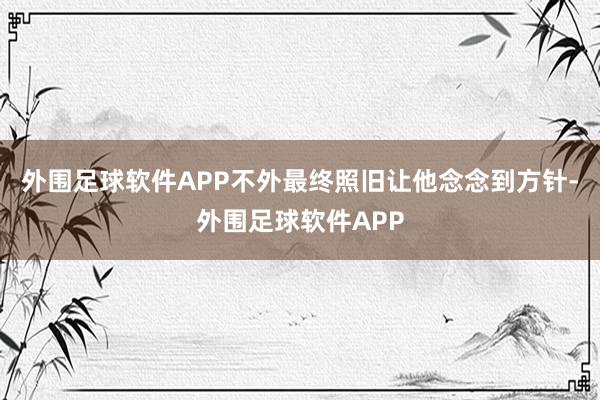 外围足球软件APP不外最终照旧让他念念到方针-外围足球软件APP